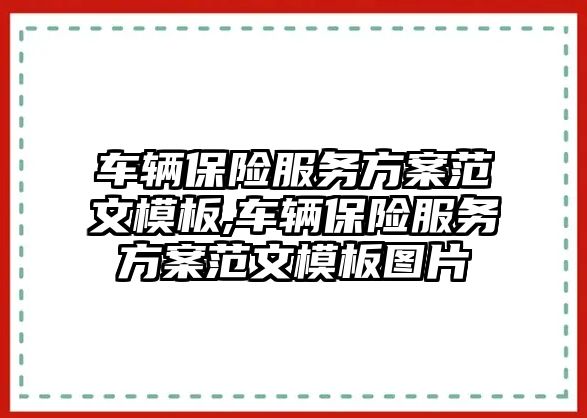 车辆保险服务方案范文模板,车辆保险服务方案范文模板图片